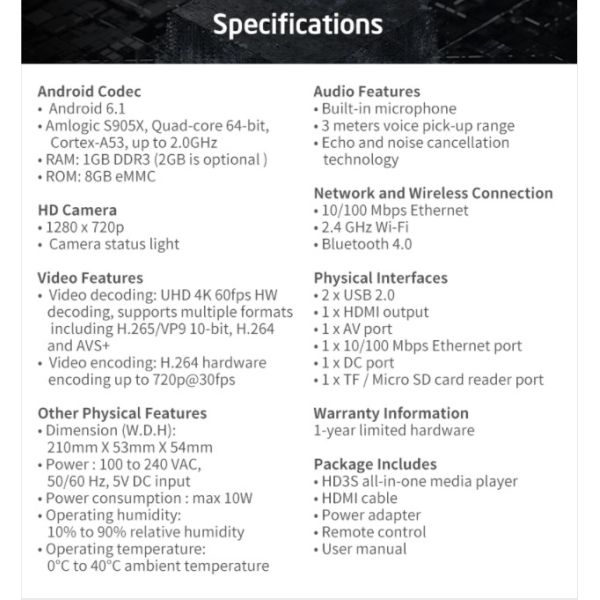 Specifications

Android Codec
• Android 6.1
• Amlogic S905X, Quad-core 64-bit, Cortex-A53, up to 2.0GHz
• RAM: 1GB DDR3 (2GB is optional )
• ROM: 8GB eMMC

HD Camera
• 1280 x 720p
• Camera status light

Video Features
• Video decoding: UHD 4K 60fps HW decoding, supports multiple formats including H.265/VP9 10-bit, H.264 and AVS+
• Video encoding: H.264 hardware encoding up to 720p@30fps

Other Physical Features
• Dimension (W.D.H): 210mm X 53mm X 54mm
• Power : 100 to 240 VAC, 50/60 Hz, 5V DC input
• Power consumption : max 10W
• Operating humidity: 10% to 90% relative humidity
• Operating temperature: 0°C to 40°C ambient temperature

Audio Features
• Built-in microphone
• 3 meters voice pick-up range
• Echo and noise cancellation technology

Network and Wireless Connection
• 10/100 Mbps Ethernet
• 2.4 GHz Wi-Fi
• Bluetooth 4.0

Physical Interfaces
• 2 x USB 2.0
• 1 x HDMI output
• 1 x AV port
• 1 x 10/100 Mbps Ethernet port
• 1 x DC port
• 1 x TF / Micro SD card reader port

Warranty Information
1-year limited hardware

Package Includes
• HD3S all-in-one media player
• HDMI cable
• Power adapter
• Remote control
• User manual